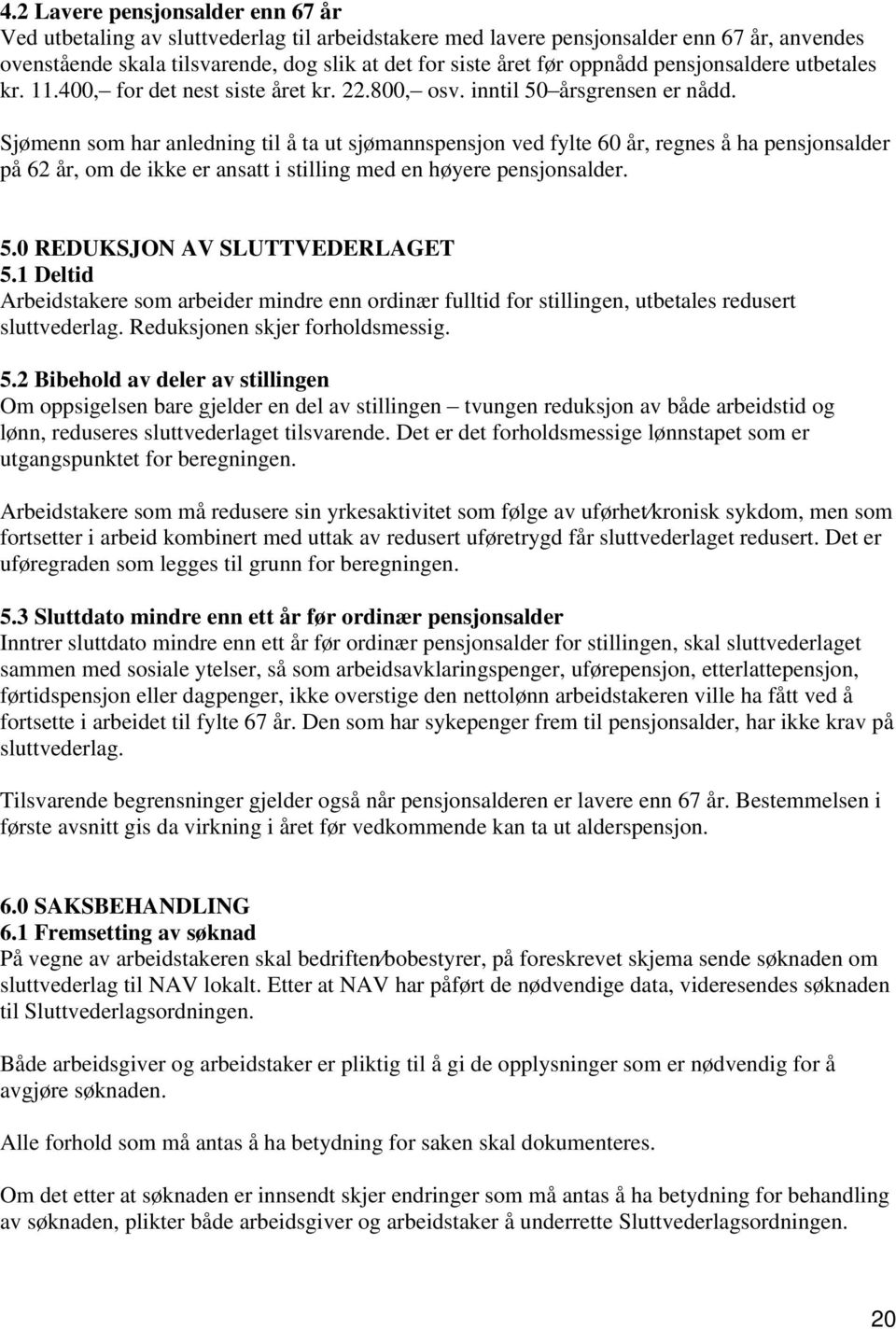 4.2 Lavere pensjonsalder enn 67 år
Ved utbetaling av sluttvederlag til arbeidstakere med lavere pensjonsalder enn 67 år, anvendes ovenstående skala tilsvarende, dog slik at det for siste året før oppnådd pensjonsaldere utbetales kr. 11.400,– for det nest siste året kr. 22.800,– osv. inntil 50–årsgrensen er nådd.

Sjømenn som har anledning til å ta ut sjømannspensjon ved fylte 60 år, regnes å ha pensjonsalder på 62 år, om de ikke er ansatt i stilling med en høyere pensjonsalder.

5.0 REDUKSJON AV SLUTTVEDERLAGET
5.1 Deltid
Arbeidstakere som arbeider mindre enn ordinær fulltid for stillingen, utbetales redusert sluttvederlag. Reduksjonen skjer forholdsmessig.

5.2 Bibehold av deler av stillingen
Om oppsigelsen bare gjelder en del av stillingen – tvungen reduksjon av både arbeidstid og lønn, reduseres sluttvederlaget tilsvarende. Det er det forholdsmessige lønnstapet som er utgangspunktet for beregningen.

Arbeidstakere som må redusere sin yrkesaktivitet som følge av uførhet/kronisk sykdom, men som fortsetter i arbeid kombinert med uttak av redusert uføretrygd får sluttvederlaget redusert. Det er uføregraden som legges til grunn for beregningen.

5.3 Sluttdato mindre enn ett år før ordinær pensjonsalder
Inntrer sluttdato mindre enn ett år før ordinær pensjonsalder for stillingen, skal sluttvederlaget sammen med sosiale ytelser, så som arbeidsavklaringspenger, uførepensjon, etterlattepensjon, førtidspensjon eller dagpenger, ikke overstige den nettolønn arbeidstakeren ville ha fått ved å fortsette i arbeidet til fylte 67 år. Den som har sykepenger frem til pensjonsalder, har ikke krav på sluttvederlag.

Tilsvarende begrensninger gjelder også når pensjonsalderen er lavere enn 67 år. Bestemmelsen i første avsnitt gis da virkning i året før vedkommende kan ta ut alderspensjon.

6.0 SAKSBEHANDLING
6.1 Fremsetting av søknad
På vegne av arbeidstakeren skal bedriften/bobestyrer, på foreskrevet skjema sende søknaden om sluttvederlag til NAV lokalt. Etter at NAV har påført de nødvendige data, videresendes søknaden til Sluttvederlagsordningen.

Både arbeidsgiver og arbeidstaker er pliktig til å gi de opplysninger som er nødvendig for å avgjøre søknaden.

Alle forhold som må antas å ha betydning for saken skal dokumenteres.

Om det etter at søknaden er innsendt skjer endringer som må antas å ha betydning for behandling av søknaden, plikter både arbeidsgiver og arbeidstaker å underrette Sluttvederlagsordningen.

20